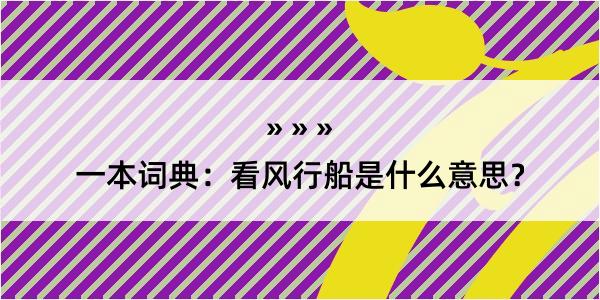 » » »

一本词典：看风行船是什么意思？